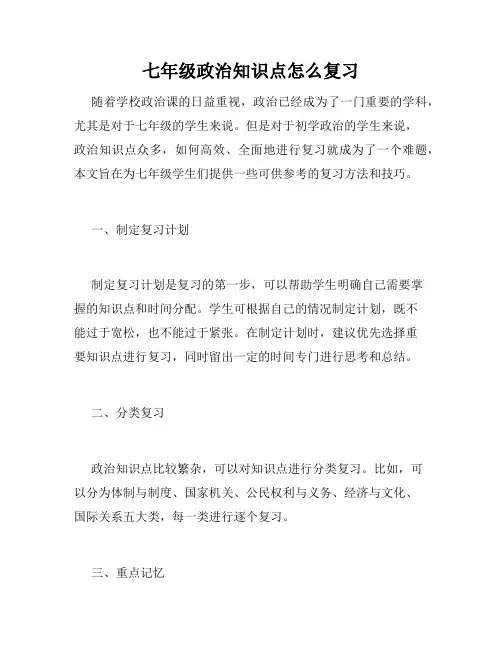 七年级政治知识点怎么复习

随着学校政治课的日益重视，政治已经成为了一门重要的学科，尤其是对于七年级的学生来说。但是对于初学政治的学生来说，政治知识点众多，如何高效、全面地进行复习就成为了一个难题，本文旨在为七年级学生们提供一些可供参考的复习方法和技巧。

一、制定复习计划

制定复习计划是复习的第一步，可以帮助学生明确自己需要掌握的知识点和时间分配。学生可根据自己的情况制定计划，既不能过于宽松，也不能过于紧张。在制定计划时，建议优先选择重要知识点进行复习，同时留出一定的时间专门进行思考和总结。

二、分类复习

政治知识点比较繁杂，可以对知识点进行分类复习。比如，可以分为体制与制度、国家机关、公民权利与义务、经济与文化、国际关系五大类，每一类进行逐个复习。

三、重点记忆